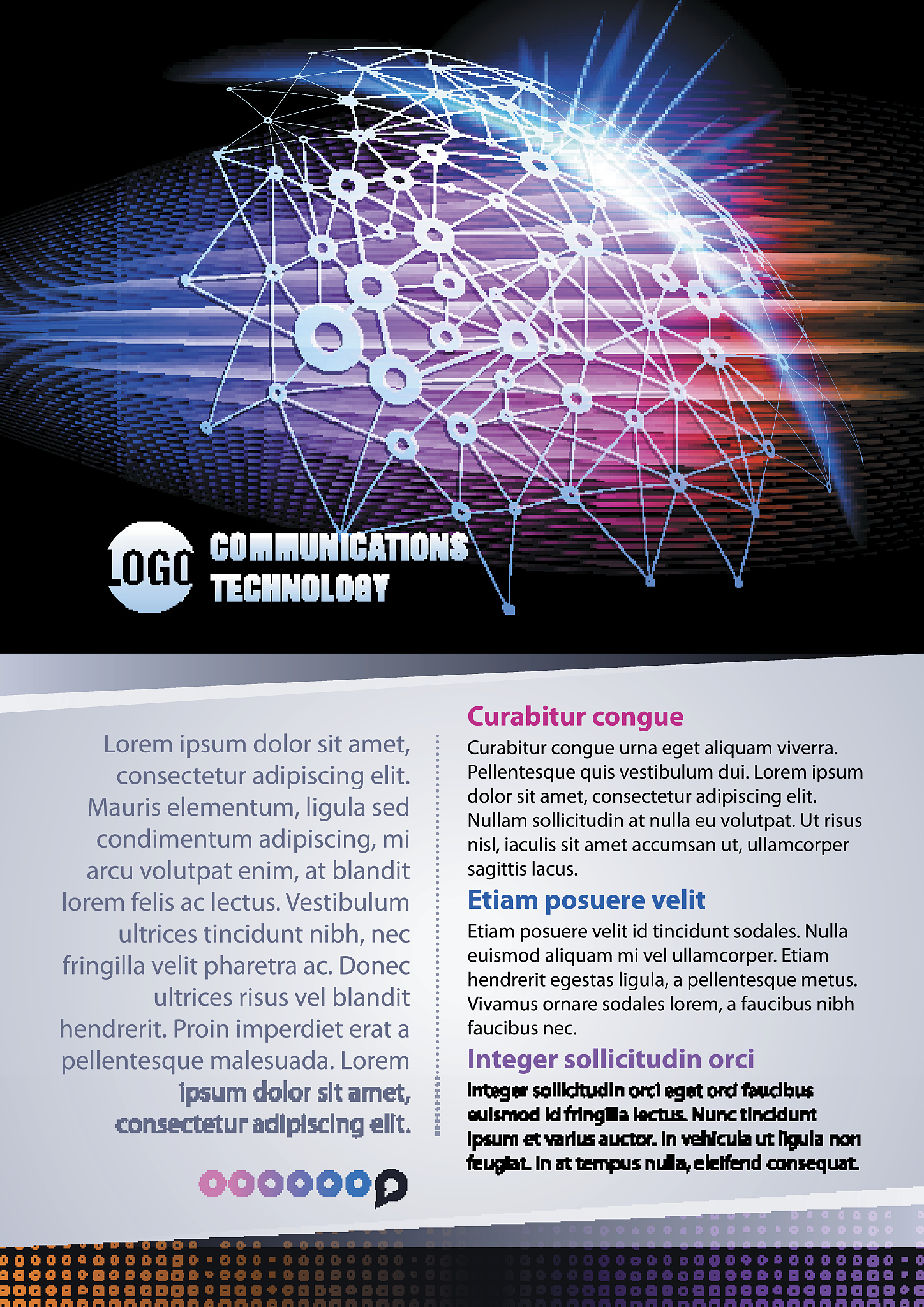 LOGO COMMUNICATIONS TECHNOLOGY

Lorem ipsum dolor sit amet, consectetur adipiscing elit. Mauris elementum, ligula sed condimentum adipiscing, mi arcu volutpat enim, at blandit lorem felis ac lectus. Vestibulum ultrices tincidunt nibh, nec fringilla velit pharetra ac. Donec ultrices risus vel blandit hendrerit. Proin imperdiet erat a pellentesque malesuada. Lorem ipsum dolor sit amet, consectetur adipiscing elit.

Curabitur congue

Curabitur congue urna eget aliquam viverra. Pellentesque quis vestibulum dui. Lorem ipsum dolor sit amet, consectetur adipiscing elit. Nullam sollicitudin at nulla eu volutpat. Ut risus nisl, iaculis sit amet accumsan ut, ullamcorper sagittis lacus.

Etiam posuere velit

Etiam posuere velit id tincidunt sodales. Nulla euismod aliquam mi vel ullamcorper. Etiam hendrerit egestas ligula, a pellentesque metus. Vivamus ornare sodales lorem, a faucibus nibh faucibus nec.

Integer sollicitudin orci

Integer sollicitudin orci eget orci faucibus euismod id fringilla lectus. Nunc tincidunt ipsum et varius auctor. In vehicula ut ligula non feugiat. In at tempus nulla, eleifend consequat.